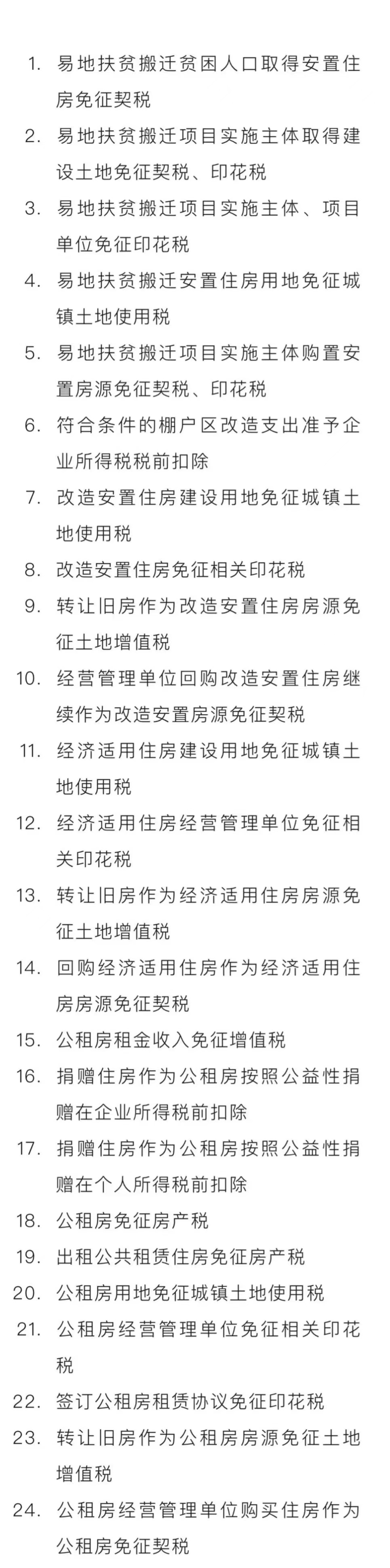 1. 易地扶贫搬迁贫困人口取得安置住房免征契税
2. 易地扶贫搬迁项目实施主体取得建设土地免征契税、印花税
3. 易地扶贫搬迁项目实施主体、项目单位免征印花税
4. 易地扶贫搬迁安置住房用地免征城镇土地使用税
5. 易地扶贫搬迁项目实施主体购置安置房源免征契税、印花税
6. 符合条件的棚户区改造支出准予企业所得税税前扣除
7. 改造安置住房建设用地免征城镇土地使用税
8. 改造安置住房免征相关印花税
9. 转让旧房作为改造安置住房房源免征土地增值税
10. 经营管理单位回购改造安置住房继续作为改造安置房源免征契税
11. 经济适用住房建设用地免征城镇土地使用税
12. 经济适用住房经营管理单位免征相关印花税
13. 转让旧房作为经济适用住房房源免征土地增值税
14. 回购经济适用住房作为经济适用住房房源免征契税
15. 公租房租金收入免征增值税
16. 捐赠住房作为公租房按照公益性捐赠在企业所得税前扣除
17. 捐赠住房作为公租房按照公益性捐赠在个人所得税前扣除
18. 公租房免征房产税
19. 出租公共租赁住房免征房产税
20. 公租房用地免征城镇土地使用税
21. 公租房经营管理单位免征相关印花税
22. 签订公租房租赁协议免征印花税
23. 转让旧房作为公租房房源免征土地增值税
24. 公租房经营管理单位购买住房作为公租房免征契税